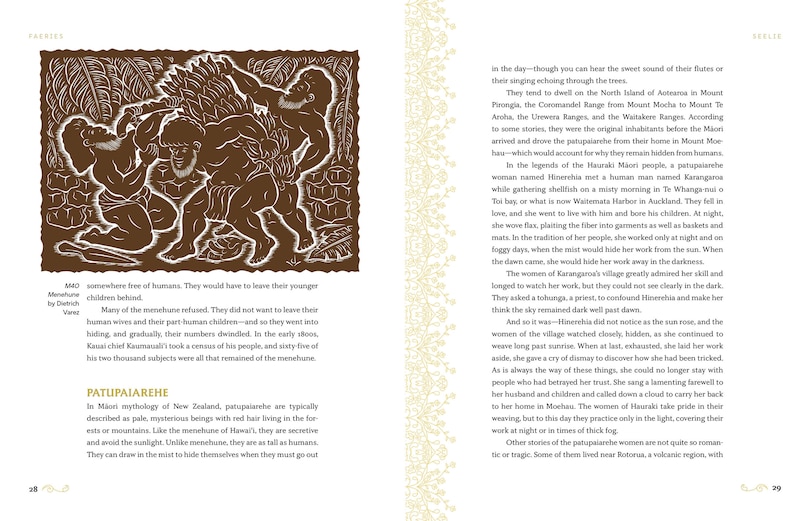 FAERIES

M40 Menehune by Dietrich Varez

somewhere free of humans. They would have to leave their younger children behind.

Many of the menehune refused. They did not want to leave their human wives and their part-human children—and so they went into hiding, and gradually, their numbers dwindled. In the early 1800s, Kauai chief Kaumauali'i took a census of his people, and sixty-five of his two thousand subjects were all that remained of the menehune.

PATUPAIAREHE

In Māori mythology of New Zealand, patupaiarehe are typically described as pale, mysterious beings with red hair living in the forests or mountains. Like the menehune of Hawai'i, they are secretive and avoid the sunlight. Unlike menehune, they are as tall as humans. They can draw in the mist to hide themselves when they must go out

28

SEELIE

in the day—though you can hear the sweet sound of their flutes or their singing echoing through the trees.

They tend to dwell on the North Island of Aotearoa in Mount Pirongia, the Coromandel Range from Mount Mocha to Mount Te Aroha, the Urewera Ranges, and the Waitakere Ranges. According to some stories, they were the original inhabitants before the Māori arrived and drove the patupaiarehe from their home in Mount Moehau—which would account for why they remain hidden from humans.

In the legends of the Hauraki Māori people, a patupaiarehe woman named Hinerehia met a human man named Karangaroa while gathering shellfish on a misty morning in Te Whanga-nui o Toi bay, or what is now Waitemata Harbor in Auckland. They fell in love, and she went to live with him and bore his children. At night, she wove flax, plaiting the fiber into garments as well as baskets and mats. In the tradition of her people, she worked only at night and on foggy days, when the mist would hide her work from the sun. When the dawn came, she would hide her work away in the darkness.

The women of Karangaroa's village greatly admired her skill and longed to watch her work, but they could not see clearly in the dark. They asked a tohunga, a priest, to confound Hinerehia and make her think the sky remained dark well past dawn.

And so it was—Hinerehia did not notice as the sun rose, and the women of the village watched closely, hidden, as she continued to weave long past sunrise. When at last, exhausted, she laid her work aside, she gave a cry of dismay to discover how she had been tricked. As is always the way of these things, she could no longer stay with people who had betrayed her trust. She sang a lamenting farewell to her husband and children and called down a cloud to carry her back to her home in Moehau. The women of Hauraki take pride in their weaving, but to this day they practice only in the light, covering their work at night or in times of thick fog.

Other stories of the patupaiarehe women are not quite so romantic or tragic. Some of them lived near Rotorua, a volcanic region, with

29